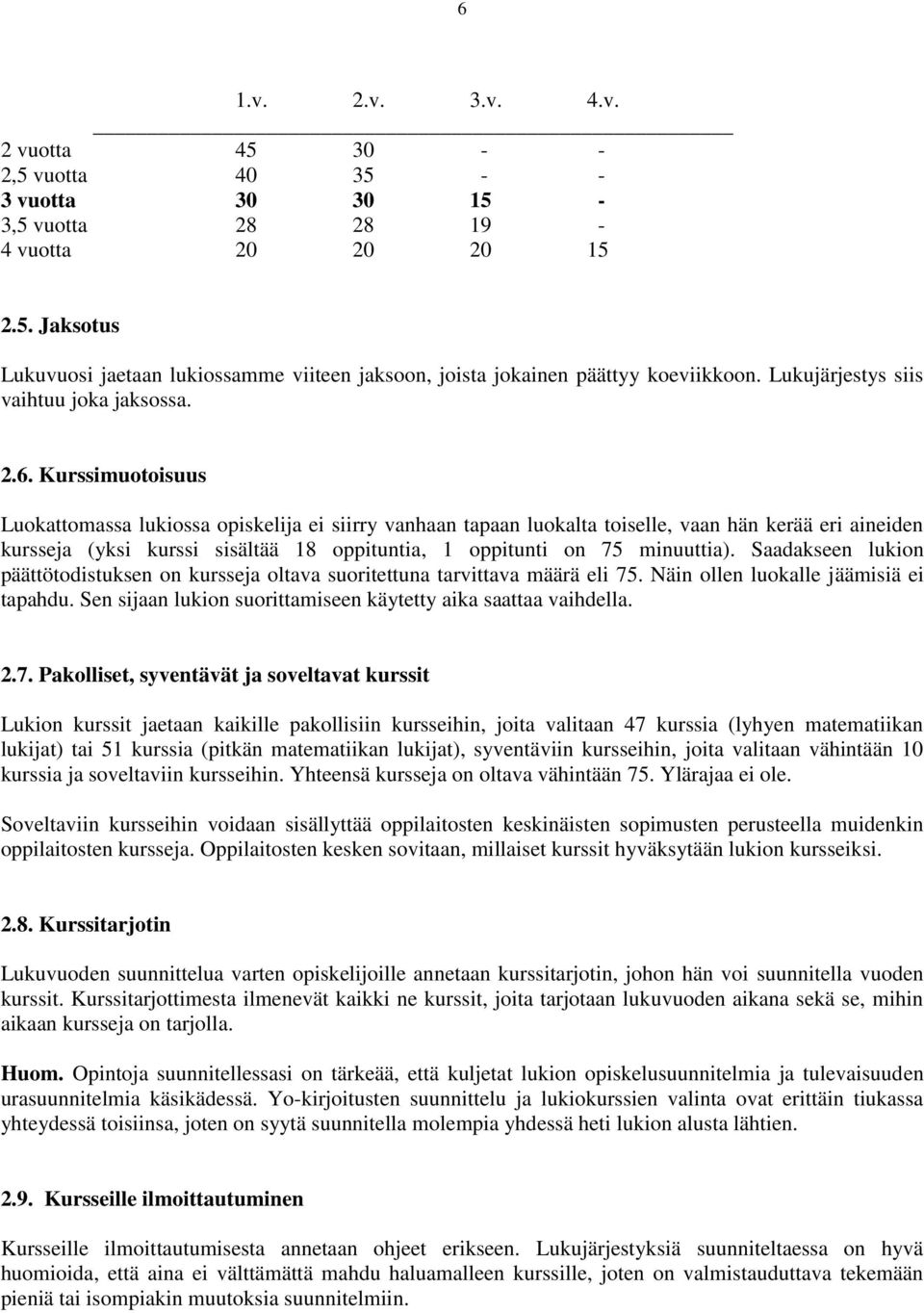 6

|  | 1.v. | 2.v. | 3.v. | 4.v. |
|---|---|---|---|---|
| 2 vuotta | 45 | 30 | - | - |
| 2,5 vuotta | 40 | 35 | - | - |
| 3 vuotta | 30 | 30 | 15 | - |
| 3,5 vuotta | 28 | 28 | 19 | - |
| 4 vuotta | 20 | 20 | 20 | 15 |

2.5. Jaksotus

Lukuvuosi jaetaan lukiossamme viiteen jaksoon, joista jokainen päättyy koeviikkoon. Lukujärjestys siis vaihtuu joka jaksossa.

2.6. Kurssimuotoisuus

Luokattomassa lukiossa opiskelija ei siirry vanhaan tapaan luokalta toiselle, vaan hän kerää eri aineiden kursseja (yksi kurssi sisältää 18 oppituntia, 1 oppitunti on 75 minuuttia). Saadakseen lukion päättötodistuksen on kursseja oltava suoritettuna tarvittava määrä eli 75. Näin ollen luokalle jäämisiä ei tapahdu. Sen sijaan lukion suorittamiseen käytetty aika saattaa vaihdella.

2.7. Pakolliset, syventävät ja soveltavat kurssit

Lukion kurssit jaetaan kaikille pakollisiin kursseihin, joita valitaan 47 kurssia (lyhyen matematiikan lukijat) tai 51 kurssia (pitkän matematiikan lukijat), syventäviin kursseihin, joita valitaan vähintään 10 kurssia ja soveltaviin kursseihin. Yhteensä kursseja on oltava vähintään 75. Ylärajaa ei ole.

Soveltaviin kursseihin voidaan sisällyttää oppilaitosten keskinäisten sopimusten perusteella muidenkin oppilaitosten kursseja. Oppilaitosten kesken sovitaan, millaiset kurssit hyväksytään lukion kursseiksi.

2.8. Kurssitarjotin

Lukuvuoden suunnittelua varten opiskelijoille annetaan kurssitarjotin, johon hän voi suunnitella vuoden kurssit. Kurssitarjottimesta ilmenevät kaikki ne kurssit, joita tarjotaan lukuvuoden aikana sekä se, mihin aikaan kursseja on tarjolla.

Huom. Opintoja suunnitellessasi on tärkeää, että kuljetat lukion opiskelusuunnitelmia ja tulevaisuuden urasuunnitelmia käsikädessä. Yo-kirjoitusten suunnittelu ja lukiokurssien valinta ovat erittäin tiukassa yhteydessä toisiinsa, joten on syytä suunnitella molempia yhdessä heti lukion alusta lähtien.

2.9. Kursseille ilmoittautuminen

Kursseille ilmoittautumisesta annetaan ohjeet erikseen. Lukujärjestyksiä suunniteltaessa on hyvä huomioida, että aina ei välttämättä mahdu haluamalleen kurssille, joten on valmistauduttava tekemään pieniä tai isompiakin muutoksia suunnitelmiin.